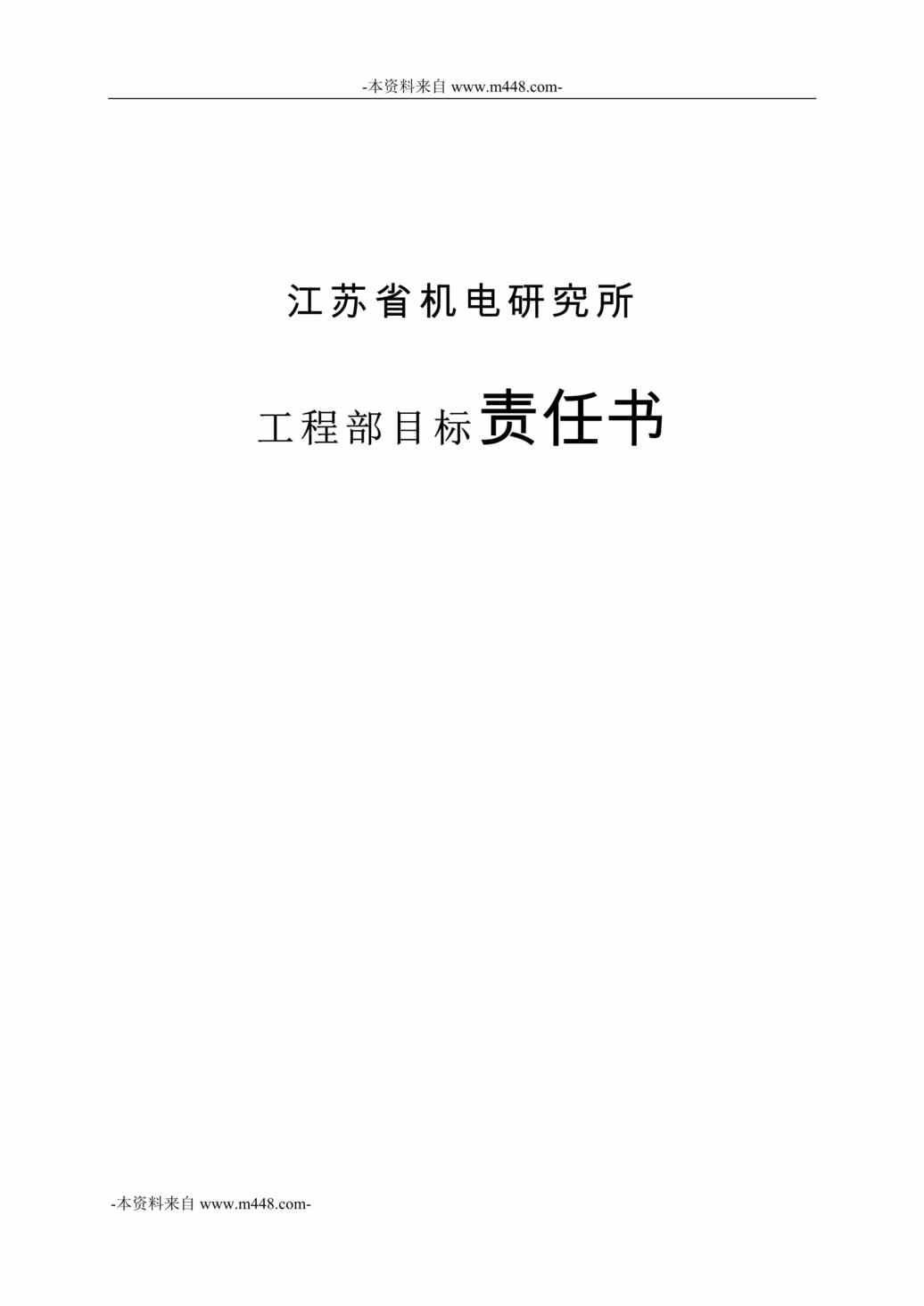 -本资料来自 www.m448.com-

江苏省机电研究所

工程部目标责任书

-本资料来自 www.m448.com-